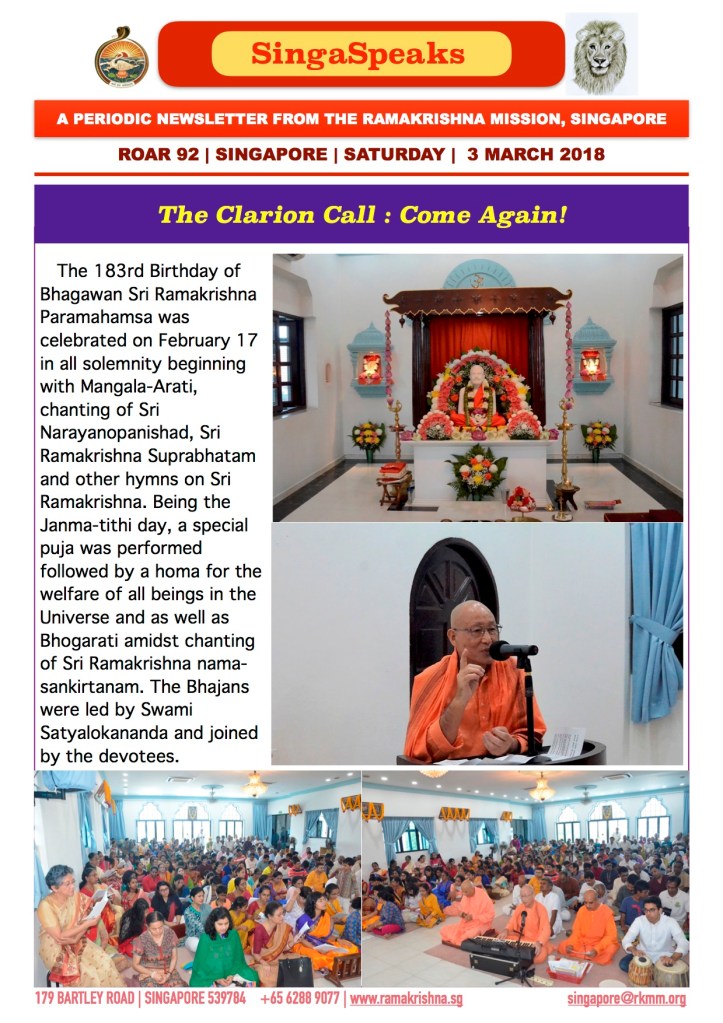 SingaSpeaks

A PERIODIC NEWSLETTER FROM THE RAMAKRISHNA MISSION, SINGAPORE

ROAR 92 | SINGAPORE | SATURDAY | 3 MARCH 2018

The Clarion Call : Come Again!

The 183rd Birthday of Bhagawan Sri Ramakrishna Paramahamsa was celebrated on February 17 in all solemnity beginning with Mangala-Arati, chanting of Sri Narayanopanishad, Sri Ramakrishna Suprabhatam and other hymns on Sri Ramakrishna. Being the Janma-tithi day, a special puja was performed followed by a homa for the welfare of all beings in the Universe and as well as Bhogarati amidst chanting of Sri Ramakrishna nama-sankirtanam. The Bhajans were led by Swami Satyalokananda and joined by the devotees.

179 BARTLEY ROAD | SINGAPORE 539784 +65 6288 9077 | www.ramakrishna.sg singapore@rkmm.org